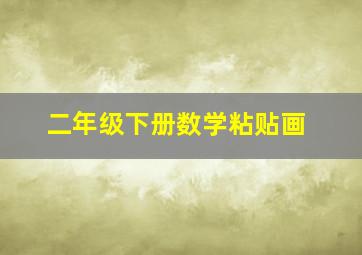 二年级下册数学粘贴画